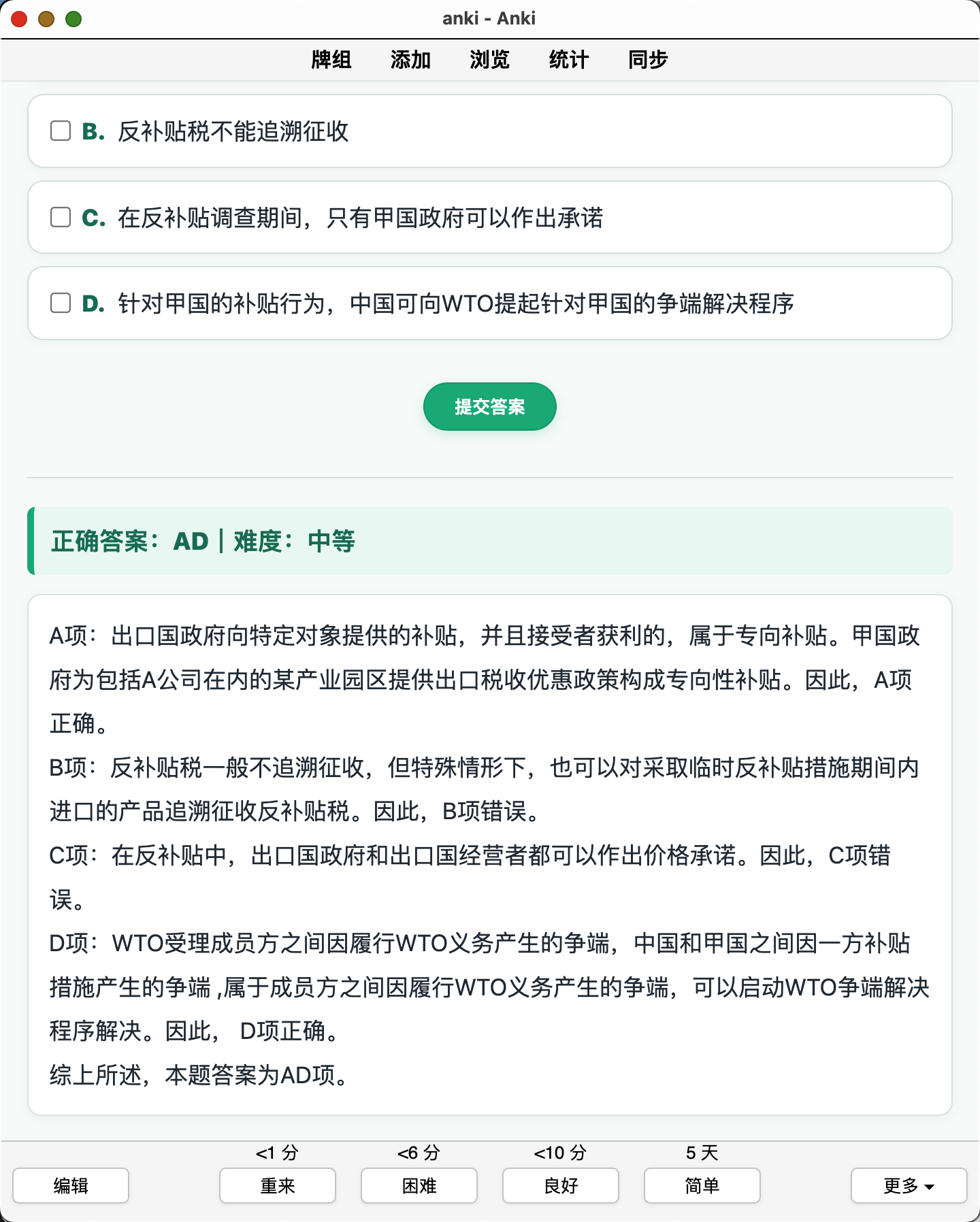 anki - Anki

牌组 添加 浏览 统计 同步

B. 反补贴税不能追溯征收

C. 在反补贴调查期间，只有甲国政府可以作出承诺

D. 针对甲国的补贴行为，中国可向WTO提起针对甲国的争端解决程序

提交答案

正确答案：AD | 难度：中等

A项：出口国政府向特定对象提供的补贴，并且接受者获利的，属于专向补贴。甲国政府为包括A公司在内的某产业园区提供出口税收优惠政策构成专向性补贴。因此，A项正确。
B项：反补贴税一般不追溯征收，但特殊情形下，也可以对采取临时反补贴措施期间内进口的产品追溯征收反补贴税。因此，B项错误。
C项：在反补贴中，出口国政府和出口国经营者都可以作出价格承诺。因此，C项错误。
D项：WTO受理成员方之间因履行WTO义务产生的争端，中国和甲国之间因一方补贴措施产生的争端 ,属于成员方之间因履行WTO义务产生的争端，可以启动WTO争端解决程序解决。因此， D项正确。
综上所述，本题答案为AD项。

<1 分 <6 分 <10 分 5 天
编辑 重来 困难 良好 简单 更多